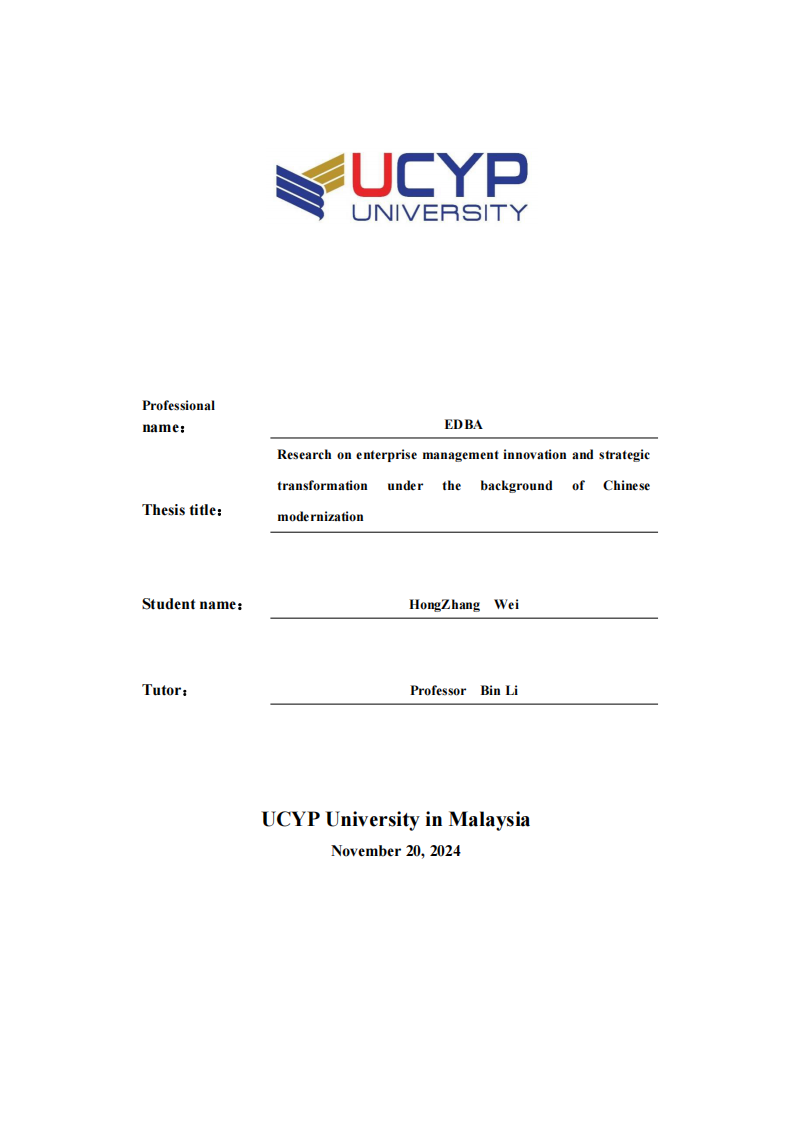 UCYP
UNIVERSITY

Professional name：

EDBA

Thesis title：

Research on enterprise management innovation and strategic transformation under the background of Chinese modernization

Student name：

HongZhang Wei

Tutor：

Professor Bin Li

UCYP University in Malaysia

November 20, 2024